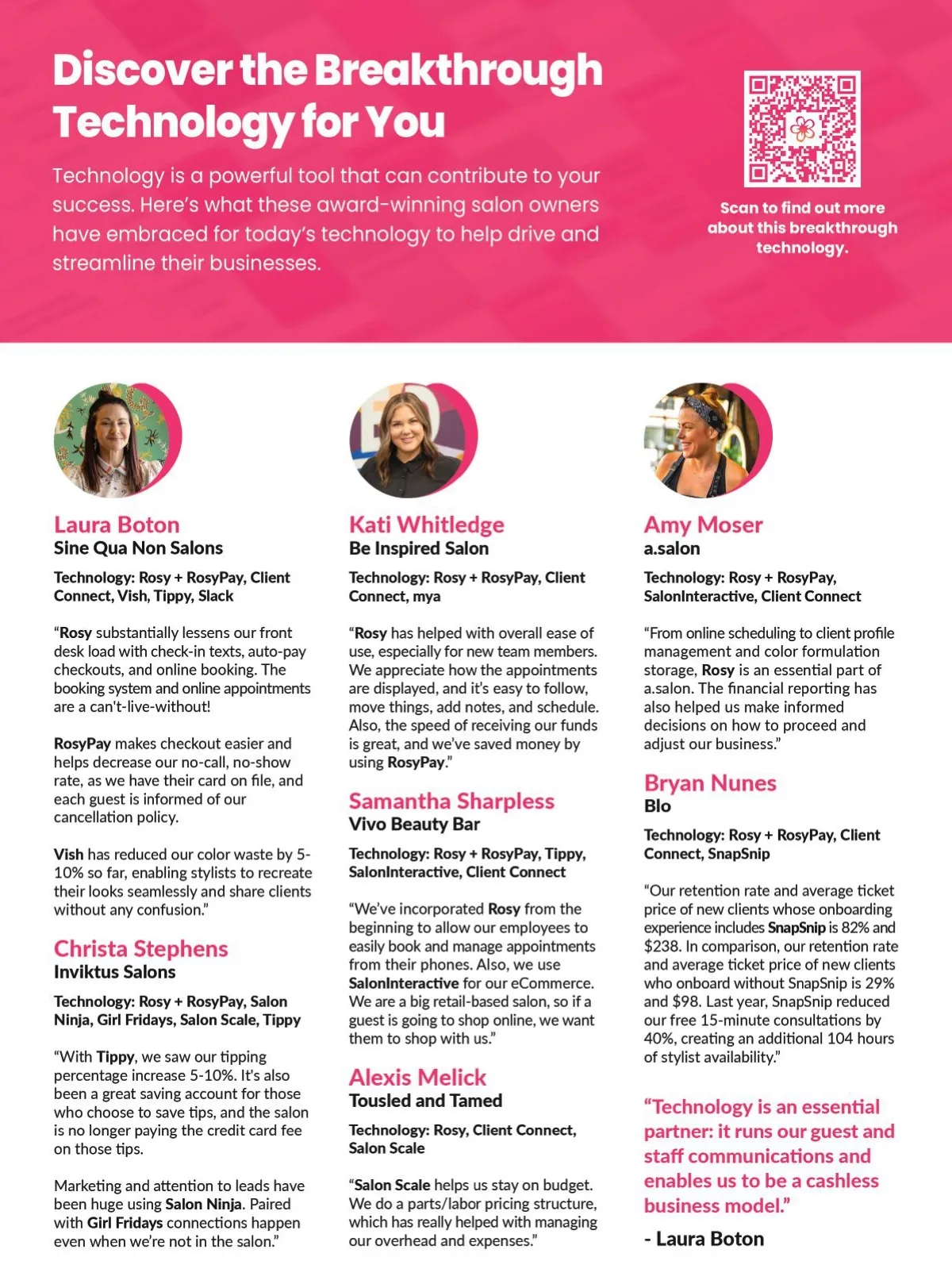 Discover the Breakthrough Technology for You

Technology is a powerful tool that can contribute to your success. Here's what these award-winning salon owners have embraced for today's technology to help drive and streamline their businesses.

Scan to find out more about this breakthrough technology.

Laura Boton
Sine Qua Non Salons

Technology: Rosy + RosyPay, Client Connect, Vish, Tippy, Slack

"Rosy substantially lessens our front desk load with check-in texts, auto-pay checkouts, and online booking. The booking system and online appointments are a can't-live-without!

RosyPay makes checkout easier and helps decrease our no-call, no-show rate, as we have their card on file, and each guest is informed of our cancellation policy.

Vish has reduced our color waste by 5-10% so far, enabling stylists to recreate their looks seamlessly and share clients without any confusion."

Christa Stephens
Inviktus Salons

Technology: Rosy + RosyPay, Salon Ninja, Girl Fridays, Salon Scale, Tippy

"With Tippy, we saw our tipping percentage increase 5-10%. It's also been a great saving account for those who choose to save tips, and the salon is no longer paying the credit card fee on those tips.

Marketing and attention to leads have been huge using Salon Ninja. Paired with Girl Fridays connections happen even when we're not in the salon."

Kati Whitledge
Be Inspired Salon

Technology: Rosy + RosyPay, Client Connect, mya

"Rosy has helped with overall ease of use, especially for new team members. We appreciate how the appointments are displayed, and it's easy to follow, move things, add notes, and schedule. Also, the speed of receiving our funds is great, and we've saved money by using RosyPay."

Samantha Sharpless
Vivo Beauty Bar

Technology: Rosy + RosyPay, Tippy, SalonInteractive, Client Connect

"We've incorporated Rosy from the beginning to allow our employees to easily book and manage appointments from their phones. Also, we use SalonInteractive for our eCommerce. We are a big retail-based salon, so if a guest is going to shop online, we want them to shop with us."

Alexis Melick
Tousled and Tamed

Technology: Rosy, Client Connect, Salon Scale

"Salon Scale helps us stay on budget. We do a parts/labor pricing structure, which has really helped with managing our overhead and expenses."

Amy Moser
a.salon

Technology: Rosy + RosyPay, SalonInteractive, Client Connect

"From online scheduling to client profile management and color formulation storage, Rosy is an essential part of a.salon. The financial reporting has also helped us make informed decisions on how to proceed and adjust our business."

Bryan Nunes
Blo

Technology: Rosy + RosyPay, Client Connect, SnapSnip

"Our retention rate and average ticket price of new clients whose onboarding experience includes SnapSnip is 82% and $238. In comparison, our retention rate and average ticket price of new clients who onboard without SnapSnip is 29% and $98. Last year, SnapSnip reduced our free 15-minute consultations by 40%, creating an additional 104 hours of stylist availability."

"Technology is an essential partner: it runs our guest and staff communications and enables us to be a cashless business model."

- Laura Boton